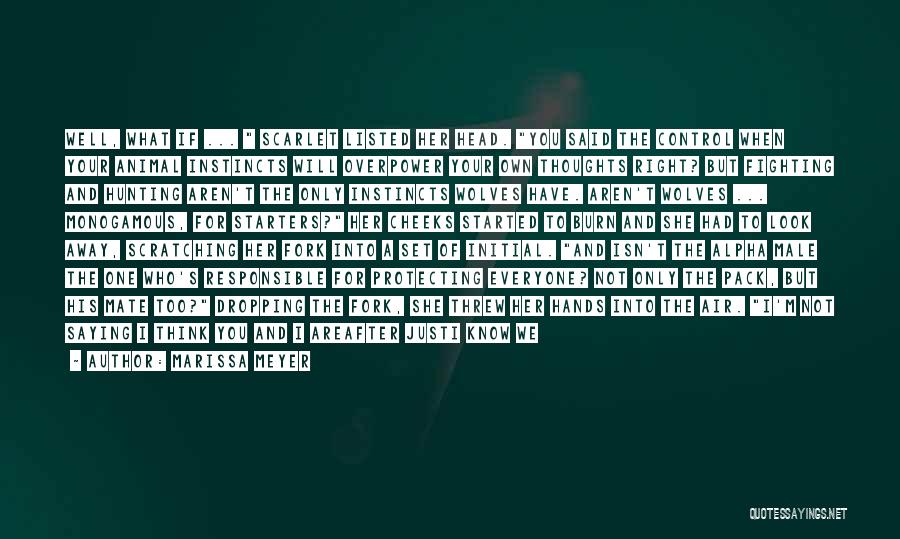 WELL, WHAT IF ... " SCARLET LISTED HER HEAD. "YOU SAID THE CONTROL WHEN YOUR ANIMAL INSTINCTS WILL OVERPOWER YOUR OWN THOUGHTS RIGHT? BUT FIGHTING AND HUNTING AREN'T THE ONLY INSTINCTS WOLVES HAVE. AREN'T WOLVES ... MONOGAMOUS, FOR STARTERS?" HER CHEEKS STARTED TO BURN AND SHE HAD TO LOOK AWAY, SCRATCHING HER FORK INTO A SET OF INITIAL. "AND ISN'T THE ALPHA MALE THE ONE WHO'S RESPONSIBLE FOR PROTECTING EVERYONE? NOT ONLY THE PACK, BUT HIS MATE TOO?" DROPPING THE FORK, SHE THREW HER HANDS INTO THE AIR. "I'M NOT SAYING I THINK YOU AND I AREAFTER JUSTI KNOW WE

- AUTHOR: MARISSA MEYER

QUOTESSAYINGS.NET